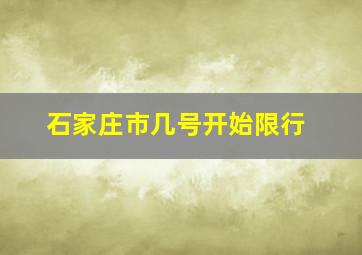 石家庄市几号开始限行